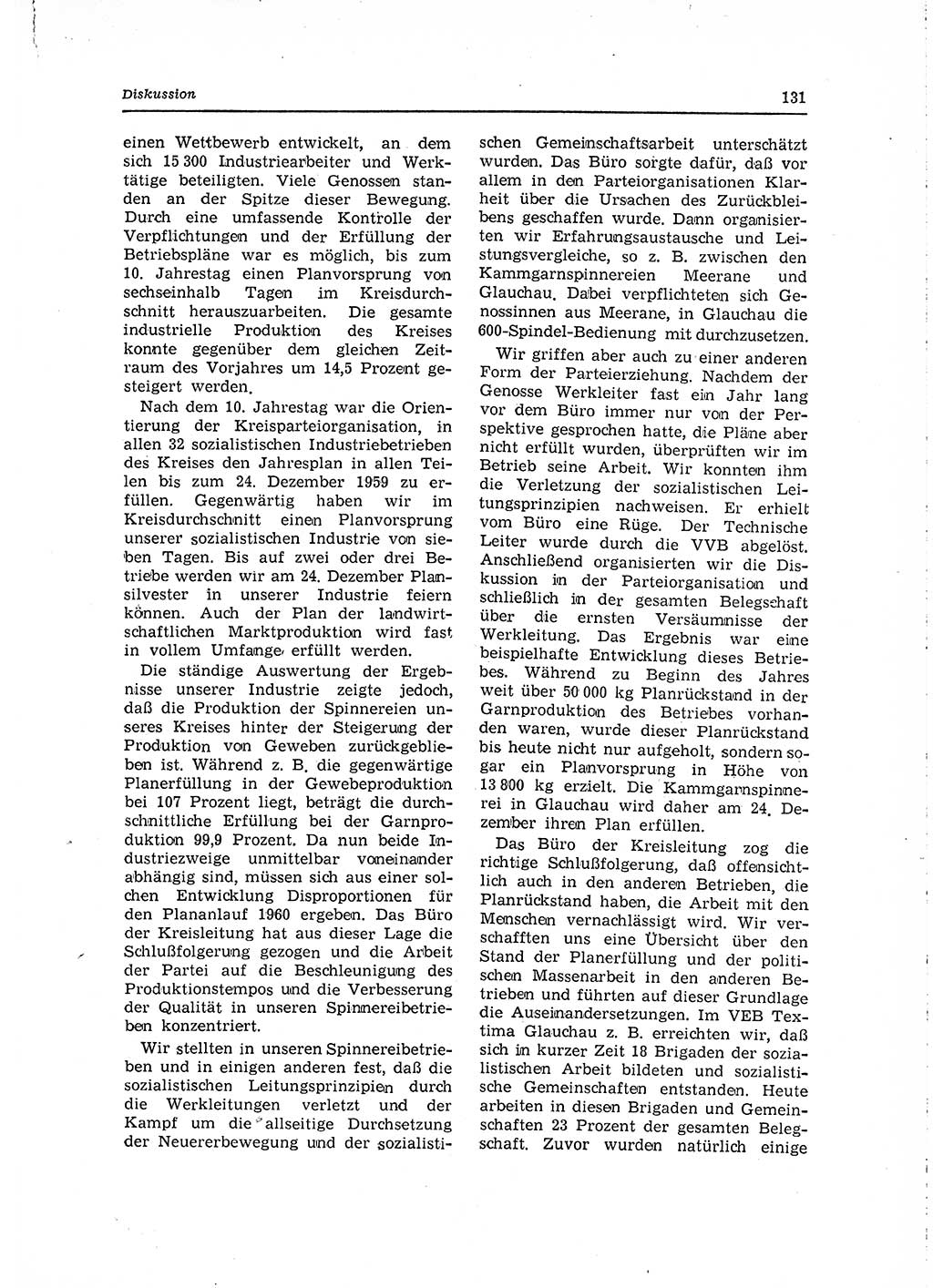 Diskussion

131

einen Wettbewerb entwickelt, an dem sich 15 300 Industriearbeiter und Werktätige beteiligten. Viele Genossen standen an der Spitze dieser Bewegung. Durch eine umfassende Kontrolle der Verpflichtungen und der Erfüllung der Betriebspläne war es möglich, bis zum 10. Jahrestag einen Planvorsprung von sechseinhalb Tagen im Kreisdurchschnitt herauszuarbeiten. Die gesamte industrielle Produktion des Kreises konnte gegenüber dem gleichen Zeitraum des Vorjahres um 14,5 Prozent gesteigert werden.

Nach dem 10. Jahrestag war die Orientierung der Kreisparteiorganisation, in allen 32 sozialistischen Industriebetrieben des Kreises den Jahresplan in allen Teilen bis zum 24. Dezember 1959 zu erfüllen. Gegenwärtig haben wir im Kreisdurchschnitt einen Planvorsprung unserer sozialistischen Industrie von sieben Tagen. Bis auf zwei oder drei Betriebe werden wir am 24. Dezember Plansilvester in unserer Industrie feiern können. Auch der Plan der landwirtschaftlichen Marktproduktion wird fast in vollem Umfange erfüllt werden.

Die ständige Auswertung der Ergebnisse unserer Industrie zeigte jedoch, daß die Produktion der Spinnereien unseres Kreises hinter der Steigerung der Produktion von Geweben zurückgeblieben ist. Während z. B. die gegenwärtige Planerfüllung in der Gewebeproduktion bei 107 Prozent liegt, beträgt die durchschnittliche Erfüllung bei der Garnproduktion 99,9 Prozent. Da nun beide Industriezweige unmittelbar voneinander abhängig sind, müssen sich aus einer solchen Entwicklung Disproportionen für den Plananlauf 1960 ergeben. Das Büro der Kreisleitung hat aus dieser Lage die Schlußfolgerung gezogen und die Arbeit der Partei auf die Beschleunigung des Produktionstempos und die Verbesserung der Qualität in unseren Spinnereibetrieben konzentriert.

Wir stellten in unseren Spinnereibetrieben und in einigen anderen fest, daß die sozialistischen Leitungsprinzipien durch die Werkleitungen verletzt und der Kampf um die allseitige Durchsetzung der Neuererbewegung und der sozialistischen Gemeinschaftsarbeit unterschätzt wurden. Das Büro sorgte dafür, daß vor allem in den Parteiorganisationen Klarheit über die Ursachen des Zurückbleibens geschaffen wurde. Dann organisierten wir Erfahrungsaustausche und Leistungsvergleiche, so z. B. zwischen den Kammgarnspinnereien Meerane und Glauchau. Dabei verpflichteten sich Genossinnen aus Meerane, in Glauchau die 600-Spindel-Bedienung mit durchzusetzen.

Wir griffen aber auch zu einer anderen Form der Parteierziehung. Nachdem der Genosse Werkleiter fast ein Jahr lang vor dem Büro immer nur von der Perspektive gesprochen hatte, die Pläne aber nicht erfüllt wurden, überprüften wir im Betrieb seine Arbeit. Wir konnten ihm die Verletzung der sozialistischen Leitungsprinzipien nachweisen. Er erhielt vom Büro eine Rüge. Der Technische Leiter wurde durch die VVB abgelöst. Anschließend organisierten wir die Diskussion in der Parteiorganisation und schließlich in der gesamten Belegschaft über die ernsten Versäumnisse der Werkleitung. Das Ergebnis war eine beispielhafte Entwicklung dieses Betriebes. Während zu Beginn des Jahres weit über 50 000 kg Planrückstand in der Garnproduktion des Betriebes vorhanden waren, wurde dieser Planrückstand bis heute nicht nur aufgeholt, sondern sogar ein Planvorsprung in Höhe von 13 800 kg erzielt. Die Kammgarnspinnerei in Glauchau wird daher am 24. Dezember ihren Plan erfüllen.

Das Büro der Kreisleitung zog die richtige Schlußfolgerung, daß offensichtlich auch in den anderen Betrieben, die Planrückstand haben, die Arbeit mit den Menschen vernachlässigt wird. Wir verschafften uns eine Übersicht über den Stand der Planerfüllung und der politischen Massenarbeit in den anderen Betrieben und führten auf dieser Grundlage die Auseinandersetzungen. Im VEB Textima Glauchau z. B. erreichten wir, daß sich in kurzer Zeit 18 Brigaden der sozialistischen Arbeit bildeten und sozialistische Gemeinschaften entstanden. Heute arbeiten in diesen Brigaden und Gemeinschaften 23 Prozent der gesamten Belegschaft. Zuvor wurden natürlich einige